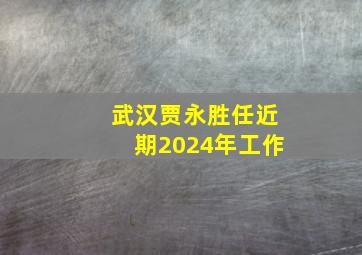 武汉贾永胜任近期2024年工作